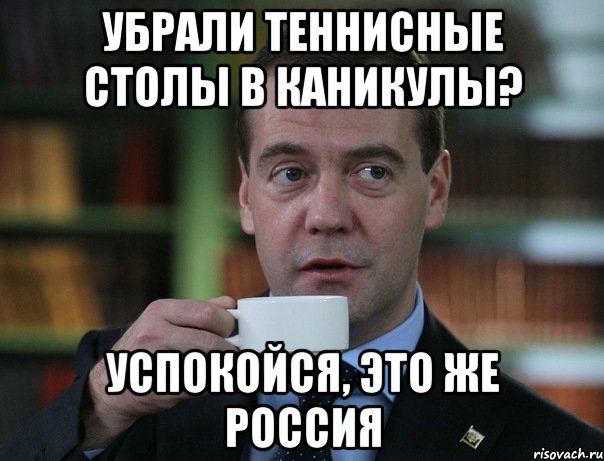 УБРАЛИ ТЕННИСНЫЕ СТОЛЫ В КАНИКУЛЫ?

УСПОКОЙСЯ, ЭТО ЖЕ РОССИЯ

risovach.ru